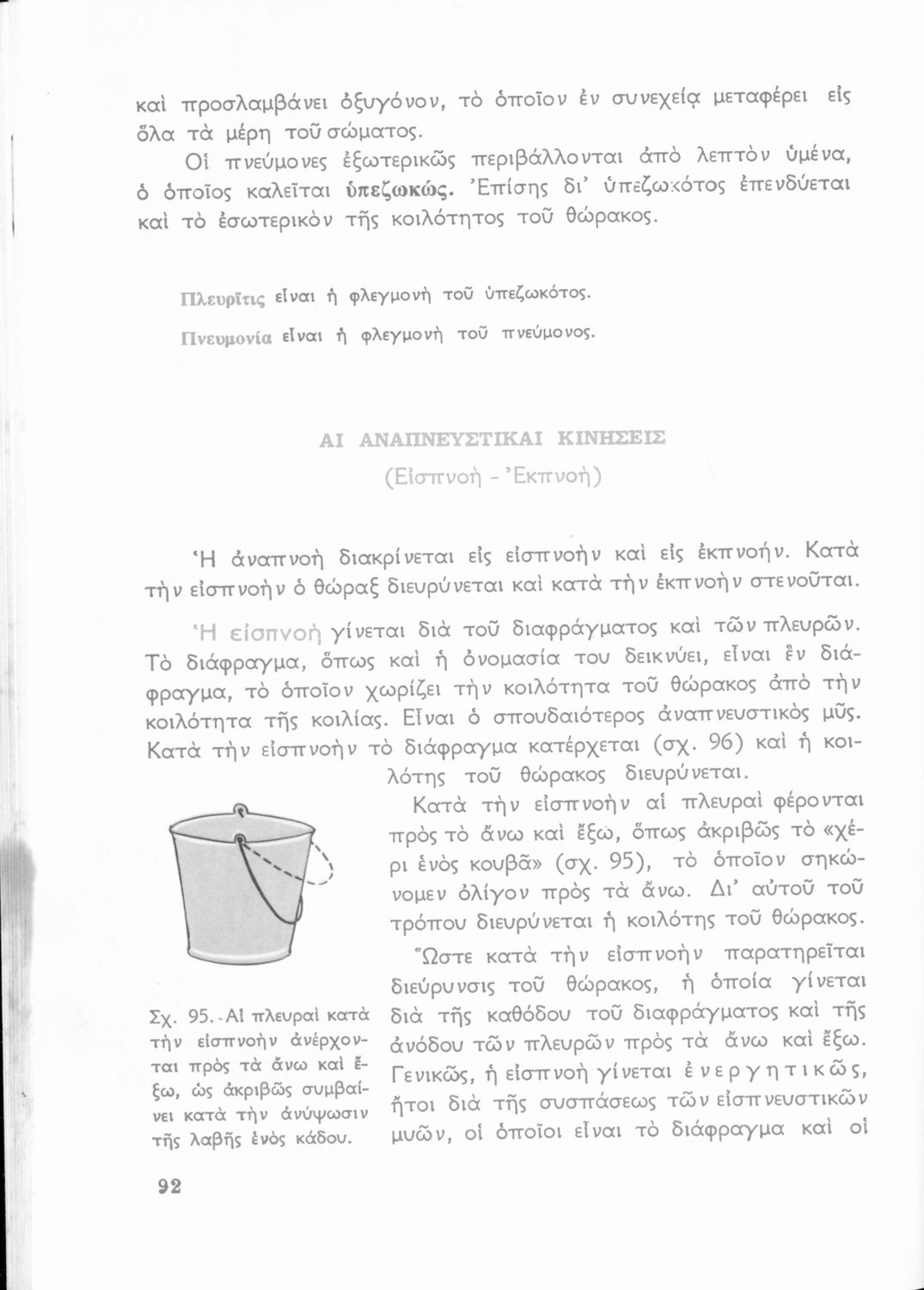 καὶ προσλαμβάνει ὀξυγόνον, τὸ ὁποῖον ἐν συνεχείᾳ μεταφέρει εἰς ὅλα τὰ μέρη τοῦ σώματος.

Οἱ πνεύμονες ἐξωτερικῶς περιβάλλονται ἀπὸ λεπτὸν ὑμένα, ὁ ὁποῖος καλεῖται ὑπεζωκώς. Ἐπίσης δι' ὑπεζωκότος ἐπενδύεται καὶ τὸ ἐσωτερικὸν τῆς κοιλότητος τοῦ θώρακος.

Πλευρῖτις εἶναι ἡ φλεγμονὴ τοῦ ὑπεζωκότος.

Πνευμονία εἶναι ἡ φλεγμονὴ τοῦ πνεύμονος.

ΑΙ ΑΝΑΠΝΕΥΣΤΙΚΑΙ ΚΙΝΗΣΕΙΣ

(Εἰσπνοὴ - Ἐκπνοὴ)

Ἡ ἀναπνοὴ διακρίνεται εἰς εἰσπνοὴν καὶ εἰς ἐκπνοήν. Κατὰ τὴν εἰσπνοὴν ὁ θώραξ διευρύνεται καὶ κατὰ τὴν ἐκπνοὴν στενοῦται.

Ἡ εἰσπνοὴ γίνεται διὰ τοῦ διαφράγματος καὶ τῶν πλευρῶν. Τὸ διάφραγμα, ὅπως καὶ ἡ ὀνομασία του δεικνύει, εἶναι ἓν διάφραγμα, τὸ ὁποῖον χωρίζει τὴν κοιλότητα τοῦ θώρακος ἀπὸ τὴν κοιλότητα τῆς κοιλίας. Εἶναι ὁ σπουδαιότερος ἀναπνευστικὸς μῦς. Κατὰ τὴν εἰσπνοὴν τὸ διάφραγμα κατέρχεται (σχ. 96) καὶ ἡ κοιλότης τοῦ θώρακος διευρύνεται.

Κατὰ τὴν εἰσπνοὴν αἱ πλευραὶ φέρονται πρὸς τὸ ἄνω καὶ ἔξω, ὅπως ἀκριβῶς τὸ «χέρι ἑνὸς κουβᾶ» (σχ. 95), τὸ ὁποῖον σηκώνομεν ὀλίγον πρὸς τὰ ἄνω. Δι' αὐτοῦ τοῦ τρόπου διευρύνεται ἡ κοιλότης τοῦ θώρακος.

Ὥστε κατὰ τὴν εἰσπνοὴν παρατηρεῖται διεύρυνσις τοῦ θώρακος, ἡ ὁποία γίνεται διὰ τῆς καθόδου τοῦ διαφράγματος καὶ τῆς ἀνόδου τῶν πλευρῶν πρὸς τὰ ἄνω καὶ ἔξω. Γενικῶς, ἡ εἰσπνοὴ γίνεται ἐνεργητικῶς, ἤτοι διὰ τῆς συσπάσεως τῶν εἰσπνευστικῶν μυῶν, οἱ ὁποῖοι εἶναι τὸ διάφραγμα καὶ οἱ

Σχ. 95.- Αἱ πλευραὶ κατὰ τὴν εἰσπνοὴν ἀνέρχονται πρὸς τὰ ἄνω καὶ ἔξω, ὡς ἀκριβῶς συμβαίνει κατὰ τὴν ἀνύψωσιν τῆς λαβῆς ἑνὸς κάδου.

92